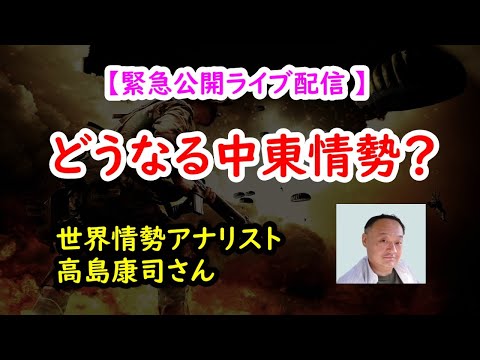 【緊急公開ライブ配信】

どうなる中東情勢？

世界情勢アナリスト
高島康司さん